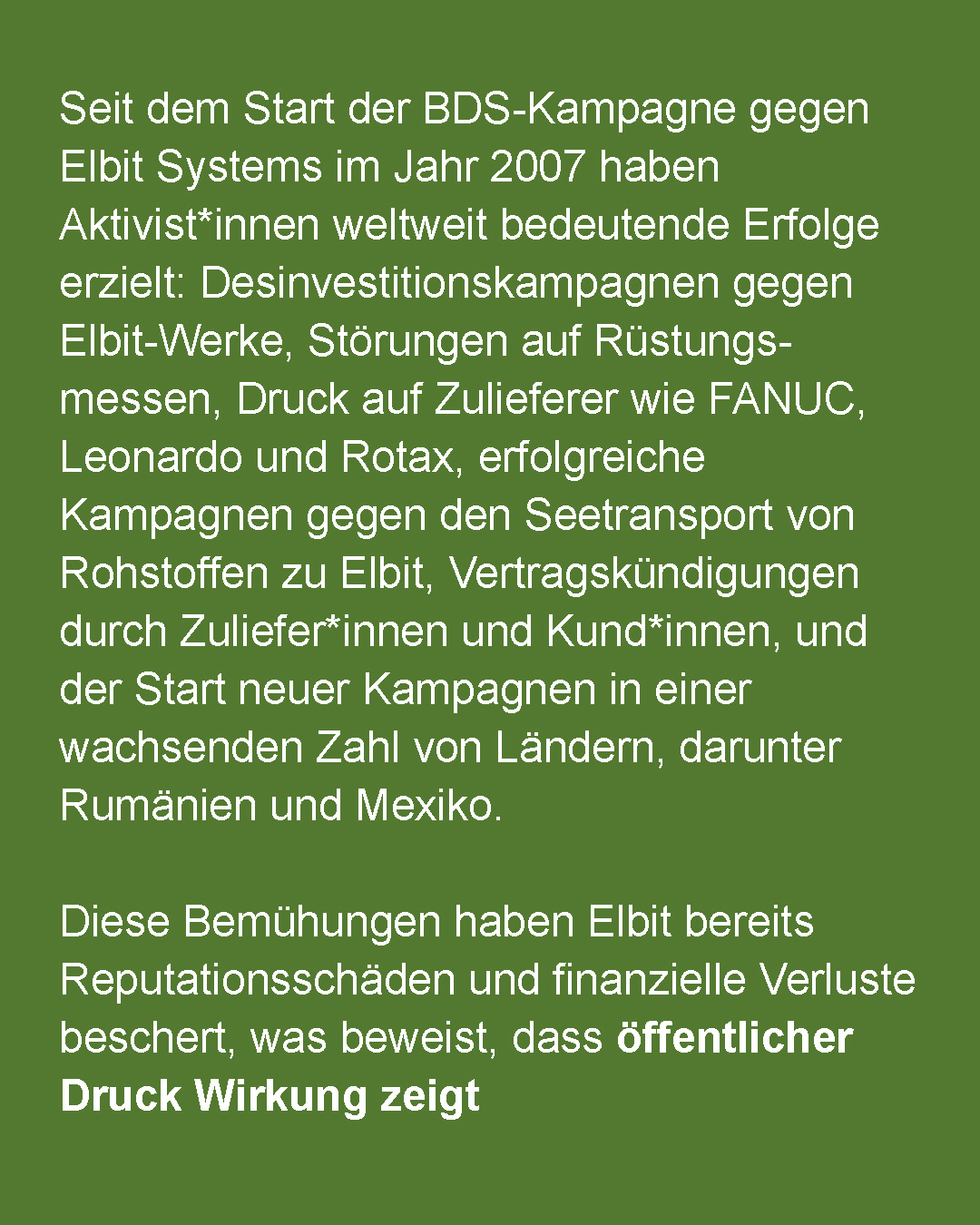 Seit dem Start der BDS-Kampagne gegen Elbit Systems im Jahr 2007 haben Aktivist*innen weltweit bedeutende Erfolge erzielt: Desinvestitionskampagnen gegen Elbit-Werke, Störungen auf Rüstungsmessen, Druck auf Zulieferer wie FANUC, Leonardo und Rotax, erfolgreiche Kampagnen gegen den Seetransport von Rohstoffen zu Elbit, Vertragskündigungen durch Zuliefer*innen und Kund*innen, und der Start neuer Kampagnen in einer wachsenden Zahl von Ländern, darunter Rumänien und Mexiko.

Diese Bemühungen haben Elbit bereits Reputationsschäden und finanzielle Verluste beschert, was beweist, dass öffentlicher Druck Wirkung zeigt